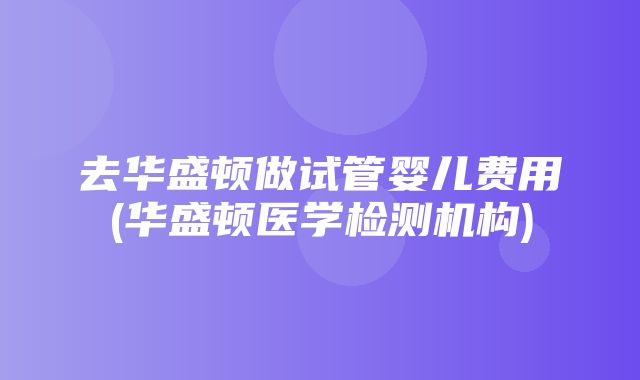 去华盛顿做试管婴儿费用(华盛顿医学检测机构)